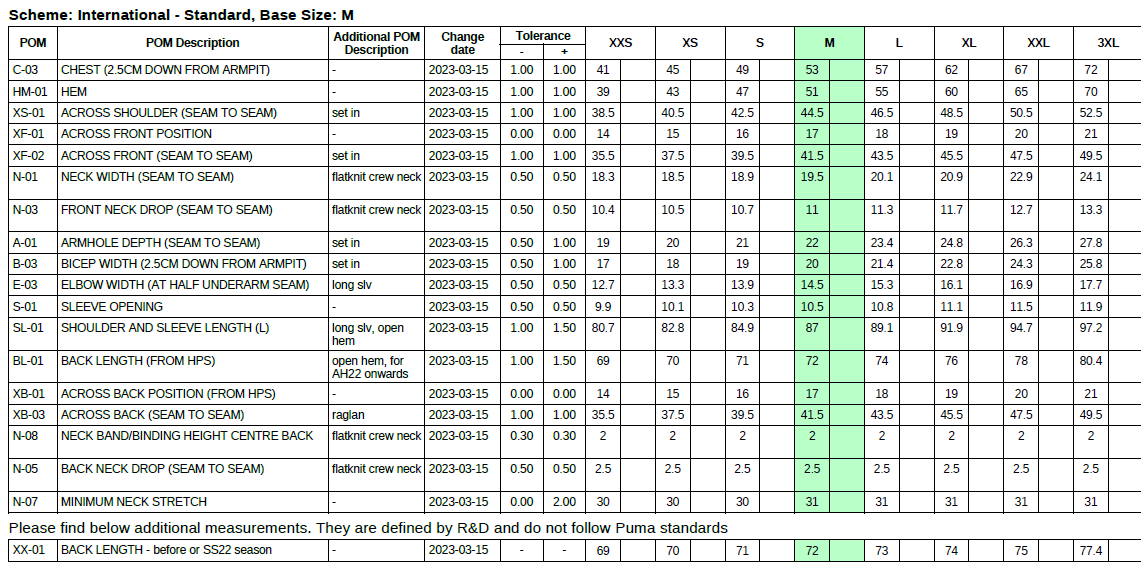 Scheme: International - Standard, Base Size: M

| POM | POM Description | Additional POM Description | Change date | Tolerance - | Tolerance + | XXS | XS | S | M | L | XL | XXL | 3XL |
|---|---|---|---|---|---|---|---|---|---|---|---|---|---|
| C-03 | CHEST (2.5CM DOWN FROM ARMPIT) | - | 2023-03-15 | 1.00 | 1.00 | 41 | 45 | 49 | 53 | 57 | 62 | 67 | 72 |
| HM-01 | HEM | - | 2023-03-15 | 1.00 | 1.00 | 39 | 43 | 47 | 51 | 55 | 60 | 65 | 70 |
| XS-01 | ACROSS SHOULDER (SEAM TO SEAM) | set in | 2023-03-15 | 1.00 | 1.00 | 38.5 | 40.5 | 42.5 | 44.5 | 46.5 | 48.5 | 50.5 | 52.5 |
| XF-01 | ACROSS FRONT POSITION | - | 2023-03-15 | 0.00 | 0.00 | 14 | 15 | 16 | 17 | 18 | 19 | 20 | 21 |
| XF-02 | ACROSS FRONT (SEAM TO SEAM) | set in | 2023-03-15 | 1.00 | 1.00 | 35.5 | 37.5 | 39.5 | 41.5 | 43.5 | 45.5 | 47.5 | 49.5 |
| N-01 | NECK WIDTH (SEAM TO SEAM) | flatknit crew neck | 2023-03-15 | 0.50 | 0.50 | 18.3 | 18.5 | 18.9 | 19.5 | 20.1 | 20.9 | 22.9 | 24.1 |
| N-03 | FRONT NECK DROP (SEAM TO SEAM) | flatknit crew neck | 2023-03-15 | 0.50 | 0.50 | 10.4 | 10.5 | 10.7 | 11 | 11.3 | 11.7 | 12.7 | 13.3 |
| A-01 | ARMHOLE DEPTH (SEAM TO SEAM) | set in | 2023-03-15 | 0.50 | 1.00 | 19 | 20 | 21 | 22 | 23.4 | 24.8 | 26.3 | 27.8 |
| B-03 | BICEP WIDTH (2.5CM DOWN FROM ARMPIT) | set in | 2023-03-15 | 0.50 | 1.00 | 17 | 18 | 19 | 20 | 21.4 | 22.8 | 24.3 | 25.8 |
| E-03 | ELBOW WIDTH (AT HALF UNDERARM SEAM) | long slv | 2023-03-15 | 0.50 | 0.50 | 12.7 | 13.3 | 13.9 | 14.5 | 15.3 | 16.1 | 16.9 | 17.7 |
| S-01 | SLEEVE OPENING | - | 2023-03-15 | 0.50 | 0.50 | 9.9 | 10.1 | 10.3 | 10.5 | 10.8 | 11.1 | 11.5 | 11.9 |
| SL-01 | SHOULDER AND SLEEVE LENGTH (L) | long slv, open hem | 2023-03-15 | 1.00 | 1.50 | 80.7 | 82.8 | 84.9 | 87 | 89.1 | 91.9 | 94.7 | 97.2 |
| BL-01 | BACK LENGTH (FROM HPS) | open hem, for AH22 onwards | 2023-03-15 | 1.00 | 1.50 | 69 | 70 | 71 | 72 | 74 | 76 | 78 | 80.4 |
| XB-01 | ACROSS BACK POSITION (FROM HPS) | - | 2023-03-15 | 0.00 | 0.00 | 14 | 15 | 16 | 17 | 18 | 19 | 20 | 21 |
| XB-03 | ACROSS BACK (SEAM TO SEAM) | raglan | 2023-03-15 | 1.00 | 1.00 | 35.5 | 37.5 | 39.5 | 41.5 | 43.5 | 45.5 | 47.5 | 49.5 |
| N-08 | NECK BAND/BINDING HEIGHT CENTRE BACK | flatknit crew neck | 2023-03-15 | 0.30 | 0.30 | 2 | 2 | 2 | 2 | 2 | 2 | 2 | 2 |
| N-05 | BACK NECK DROP (SEAM TO SEAM) | flatknit crew neck | 2023-03-15 | 0.50 | 0.50 | 2.5 | 2.5 | 2.5 | 2.5 | 2.5 | 2.5 | 2.5 | 2.5 |
| N-07 | MINIMUM NECK STRETCH | - | 2023-03-15 | 0.00 | 2.00 | 30 | 30 | 30 | 31 | 31 | 31 | 31 | 31 |

Please find below additional measurements. They are defined by R&D and do not follow Puma standards

| XX-01 | BACK LENGTH - before or SS22 season | - | 2023-03-15 | - | - | 69 | 70 | 71 | 72 | 73 | 74 | 75 | 77.4 |
|---|---|---|---|---|---|---|---|---|---|---|---|---|---|